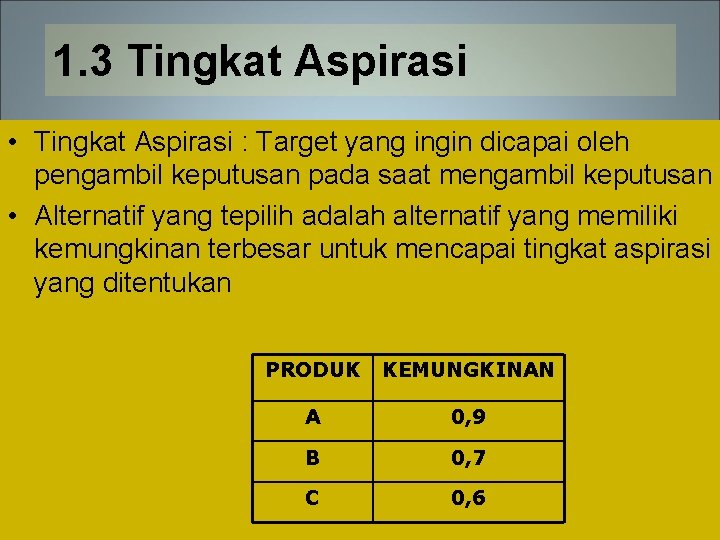 1.3 Tingkat Aspirasi

• Tingkat Aspirasi : Target yang ingin dicapai oleh pengambil keputusan pada saat mengambil keputusan
• Alternatif yang tepilih adalah alternatif yang memiliki kemungkinan terbesar untuk mencapai tingkat aspirasi yang ditentukan

| PRODUK | KEMUNGKINAN |
|---|---|
| A | 0,9 |
| B | 0,7 |
| C | 0,6 |